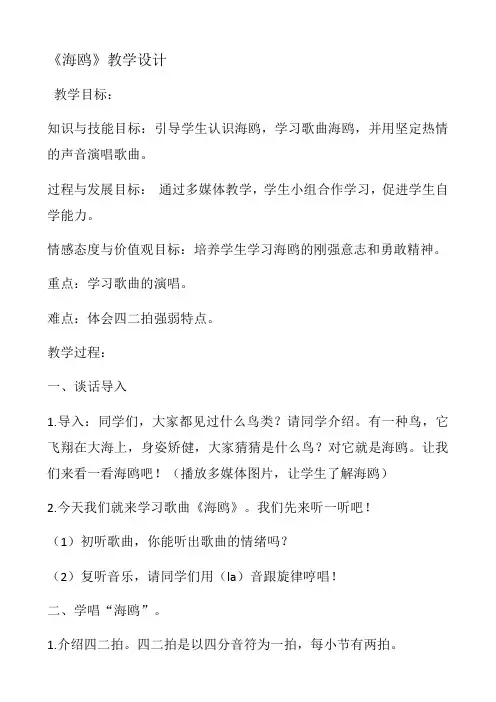 《海鸥》教学设计

教学目标：

知识与技能目标：引导学生认识海鸥，学习歌曲海鸥，并用坚定热情的声音演唱歌曲。

过程与发展目标： 通过多媒体教学，学生小组合作学习，促进学生自学能力。

情感态度与价值观目标：培养学生学习海鸥的刚强意志和勇敢精神。

重点：学习歌曲的演唱。

难点：体会四二拍强弱特点。

教学过程：

一、谈话导入

1.导入：同学们，大家都见过什么鸟类？请同学介绍。有一种鸟，它飞翔在大海上，身姿矫健，大家猜猜是什么鸟？对它就是海鸥。让我们来看一看海鸥吧！（播放多媒体图片，让学生了解海鸥）

2.今天我们就来学习歌曲《海鸥》。我们先来听一听吧！

（1）初听歌曲，你能听出歌曲的情绪吗？

（2）复听音乐，请同学们用（la）音跟旋律哼唱！

二、学唱“海鸥”。

1.介绍四二拍。四二拍是以四分音符为一拍，每小节有两拍。